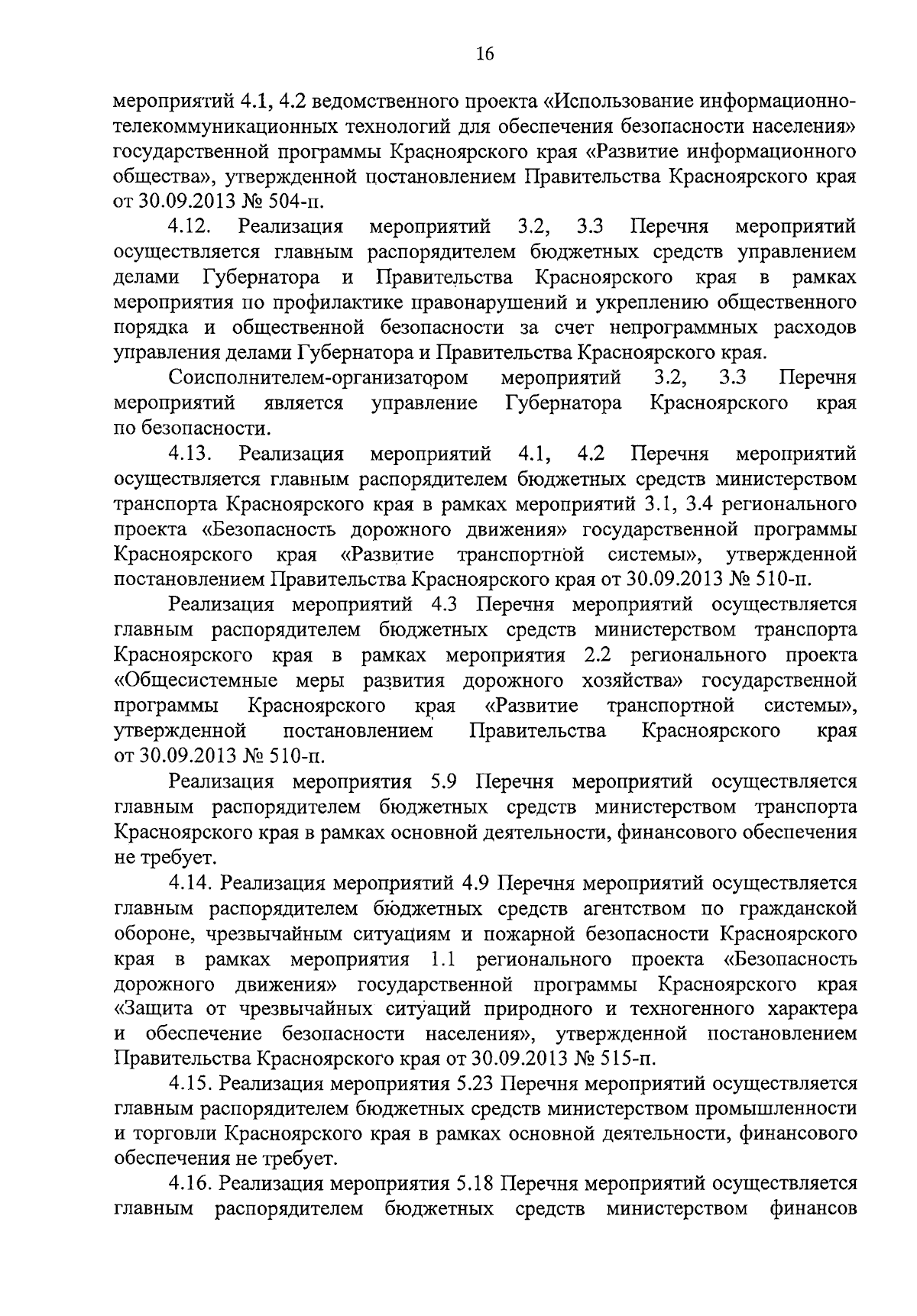 16

мероприятий 4.1, 4.2 ведомственного проекта «Использование информационно-телекоммуникационных технологий для обеспечения безопасности населения» государственной программы Красноярского края «Развитие информационного общества», утвержденной постановлением Правительства Красноярского края от 30.09.2013 № 504-п.

4.12. Реализация мероприятий 3.2, 3.3 Перечня мероприятий осуществляется главным распорядителем бюджетных средств управлением делами Губернатора и Правительства Красноярского края в рамках мероприятия по профилактике правонарушений и укреплению общественного порядка и общественной безопасности за счет непрограммных расходов управления делами Губернатора и Правительства Красноярского края.

Соисполнителем-организатором мероприятий 3.2, 3.3 Перечня мероприятий является управление Губернатора Красноярского края по безопасности.

4.13. Реализация мероприятий 4.1, 4.2 Перечня мероприятий осуществляется главным распорядителем бюджетных средств министерством транспорта Красноярского края в рамках мероприятий 3.1, 3.4 регионального проекта «Безопасность дорожного движения» государственной программы Красноярского края «Развитие транспортной системы», утвержденной постановлением Правительства Красноярского края от 30.09.2013 № 510-п.

Реализация мероприятий 4.3 Перечня мероприятий осуществляется главным распорядителем бюджетных средств министерством транспорта Красноярского края в рамках мероприятия 2.2 регионального проекта «Общесистемные меры развития дорожного хозяйства» государственной программы Красноярского края «Развитие транспортной системы», утвержденной постановлением Правительства Красноярского края от 30.09.2013 № 510-п.

Реализация мероприятия 5.9 Перечня мероприятий осуществляется главным распорядителем бюджетных средств министерством транспорта Красноярского края в рамках основной деятельности, финансового обеспечения не требует.

4.14. Реализация мероприятий 4.9 Перечня мероприятий осуществляется главным распорядителем бюджетных средств агентством по гражданской обороне, чрезвычайным ситуациям и пожарной безопасности Красноярского края в рамках мероприятия 1.1 регионального проекта «Безопасность дорожного движения» государственной программы Красноярского края «Защита от чрезвычайных ситуаций природного и техногенного характера и обеспечение безопасности населения», утвержденной постановлением Правительства Красноярского края от 30.09.2013 № 515-п.

4.15. Реализация мероприятия 5.23 Перечня мероприятий осуществляется главным распорядителем бюджетных средств министерством промышленности и торговли Красноярского края в рамках основной деятельности, финансового обеспечения не требует.

4.16. Реализация мероприятия 5.18 Перечня мероприятий осуществляется главным распорядителем бюджетных средств министерством финансов